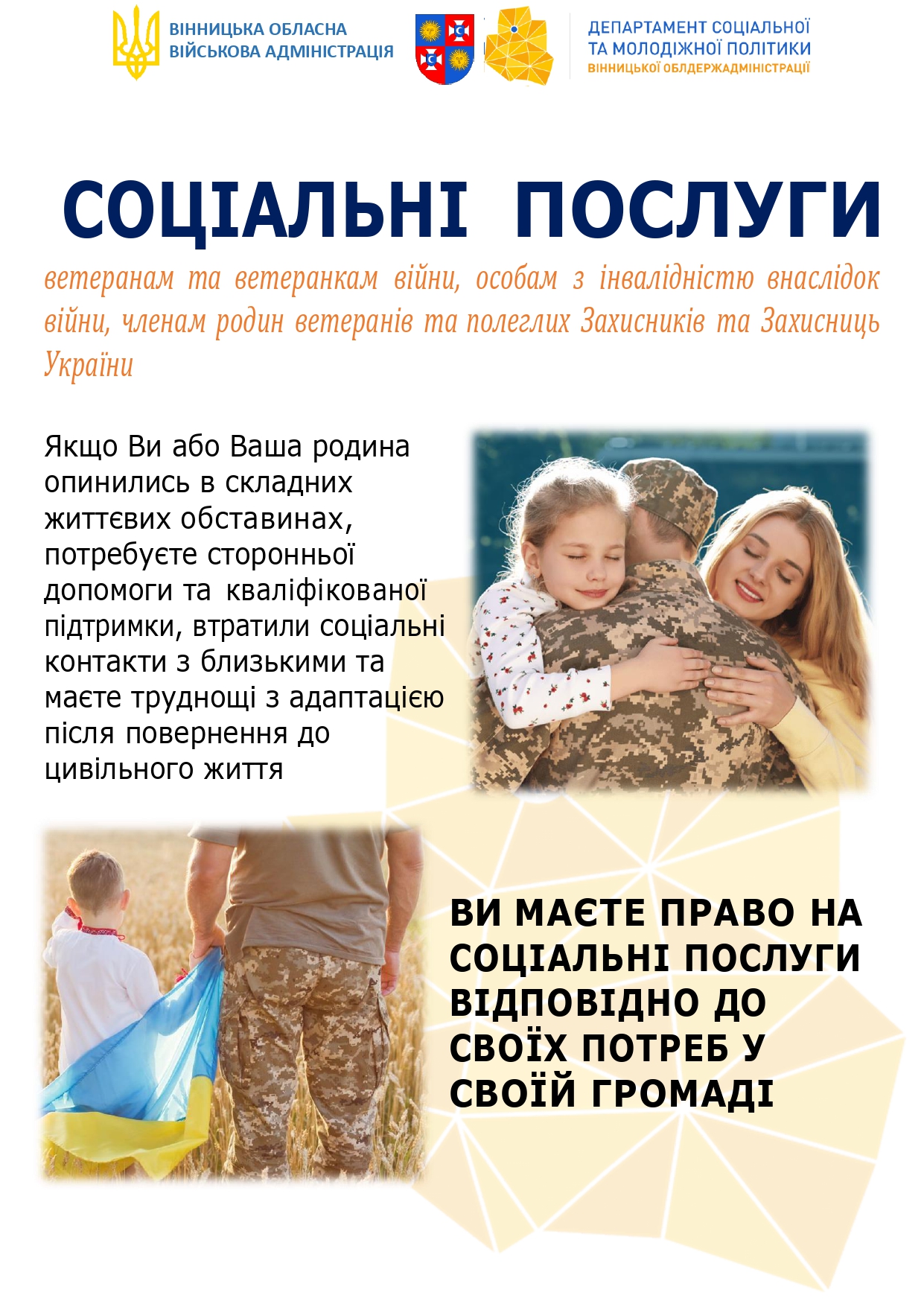 ВІННИЦЬКА ОБЛАСНА ВІЙСЬКОВА АДМІНІСТРАЦІЯ

ДЕПАРТАМЕНТ СОЦІАЛЬНОЇ ТА МОЛОДІЖНОЇ ПОЛІТИКИ ВІННИЦЬКОЇ ОБЛДЕРЖАДМІНІСТРАЦІЇ

СОЦІАЛЬНІ ПОСЛУГИ

ветеранам та ветеранкам війни, особам з інвалідністю внаслідок війни, членам родин ветеранів та полеглих Захисників та Захисниць України

Якщо Ви або Ваша родина опинились в складних життєвих обставинах, потребуєте сторонньої допомоги та кваліфікованої підтримки, втратили соціальні контакти з близькими та маєте труднощі з адаптацією після повернення до цивільного життя

ВИ МАЄТЕ ПРАВО НА СОЦІАЛЬНІ ПОСЛУГИ ВІДПОВІДНО ДО СВОЇХ ПОТРЕБ У СВОЇЙ ГРОМАДІ